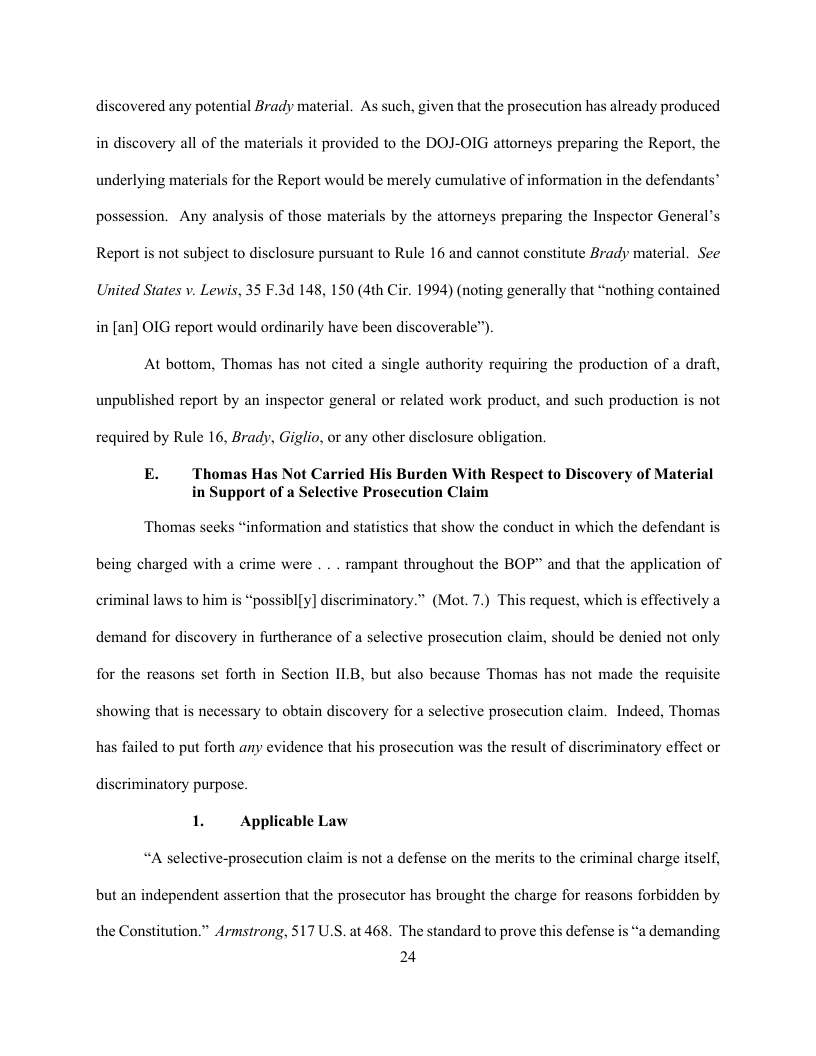 discovered any potential Brady material. As such, given that the prosecution has already produced in discovery all of the materials it provided to the DOJ-OIG attorneys preparing the Report, the underlying materials for the Report would be merely cumulative of information in the defendants' possession. Any analysis of those materials by the attorneys preparing the Inspector General's Report is not subject to disclosure pursuant to Rule 16 and cannot constitute Brady material. See United States v. Lewis, 35 F.3d 148, 150 (4th Cir. 1994) (noting generally that "nothing contained in [an] OIG report would ordinarily have been discoverable").

At bottom, Thomas has not cited a single authority requiring the production of a draft, unpublished report by an inspector general or related work product, and such production is not required by Rule 16, Brady, Giglio, or any other disclosure obligation.

E. Thomas Has Not Carried His Burden With Respect to Discovery of Material in Support of a Selective Prosecution Claim

Thomas seeks "information and statistics that show the conduct in which the defendant is being charged with a crime were . . . rampant throughout the BOP" and that the application of criminal laws to him is "possibl[y] discriminatory." (Mot. 7.) This request, which is effectively a demand for discovery in furtherance of a selective prosecution claim, should be denied not only for the reasons set forth in Section II.B, but also because Thomas has not made the requisite showing that is necessary to obtain discovery for a selective prosecution claim. Indeed, Thomas has failed to put forth any evidence that his prosecution was the result of discriminatory effect or discriminatory purpose.

1. Applicable Law

"A selective-prosecution claim is not a defense on the merits to the criminal charge itself, but an independent assertion that the prosecutor has brought the charge for reasons forbidden by the Constitution." Armstrong, 517 U.S. at 468. The standard to prove this defense is "a demanding

24